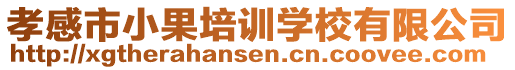 孝感市小果培训学校有限公司
http://xgtherahansen.cn.coovee.com